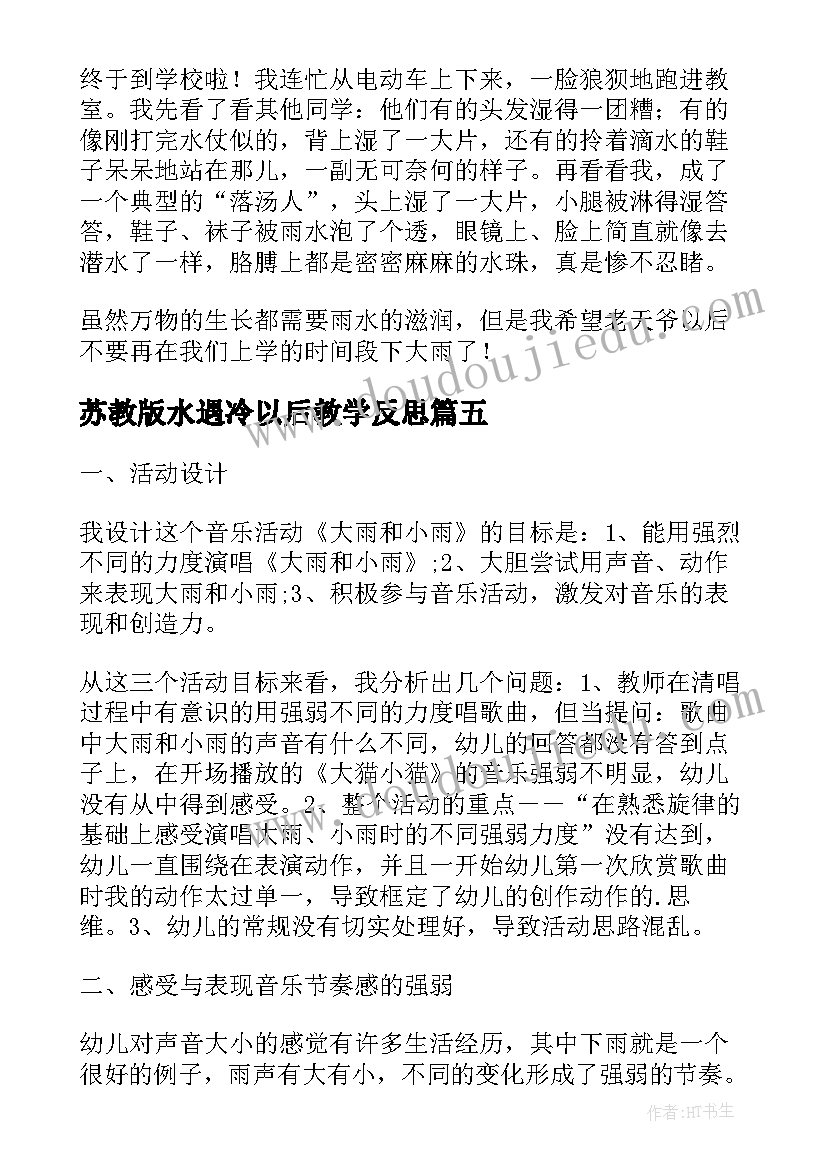 终于到学校啦！我连忙从电动车上下来，一脸狼狈地跑进教室。我先看了看其他同学：他们有的头发湿得一团糟；有的像刚打完水仗似的，背上湿了一大片，还有的拎着滴水的鞋子呆呆地站在那儿，一副无可奈何的样子。再看看我，成了一个典型的“落汤人”，头上湿了一大片，小腿被淋得湿答答，鞋子、袜子被雨水泡了个透，眼镜上、脸上简直就像去潜水了一样，胳膊上都是密密麻麻的水珠，真是惨不忍睹。

虽然万物的生长都需要雨水的滋润，但是我希望老天爷以后不要再在我们上学的时间段下大雨了！

www.doudoujiedu.com

苏教版水遇冷以后教学反思篇五

一、活动设计

我设计这个音乐活动《大雨和小雨》的目标是：1、能用强烈不同的力度演唱《大雨和小雨》;2、大胆尝试用声音、动作来表现大雨和小雨;3、积极参与音乐活动，激发对音乐的表现和创造力。

从这三个活动目标来看，我分析出几个问题：1、教师在清唱过程中有意识的用强弱不同的力度唱歌曲，但当提问：歌曲中大雨和小雨的声音有什么不同，幼儿的回答都没有答到点子上，在开场播放的《大猫小猫》的音乐强弱不明显，幼儿没有从中得到感受。2、整个活动的重点——“在熟悉旋律的基础上感受演唱大雨、小雨时的不同强弱力度”没有达到，幼儿一直围绕在表演动作，并且一开始幼儿第一次欣赏歌曲时我的动作太过单一，导致框定了幼儿的创作动作的.思维。3、幼儿的常规没有切实处理好，导致活动思路混乱。

二、感受与表现音乐节奏感的强弱

幼儿对声音大小的感觉有许多生活经历，其中下雨就是一个很好的例子，雨声有大有小，不同的变化形成了强弱的节奏。

作者:HT书生